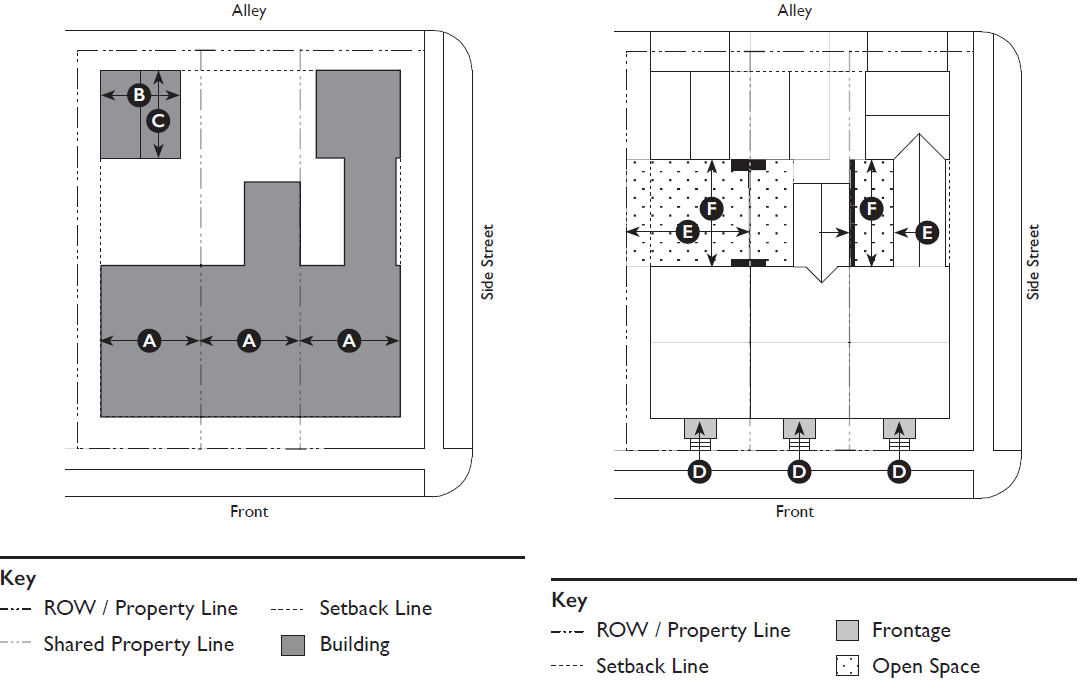 Alley

B

C

A A A

Side Street

Front

Key
ROW / Property Line
Setback Line
Shared Property Line
Building

Alley

F

E

F

E

Side Street

D D D

Front

Key
ROW / Property Line
Frontage
Setback Line
Open Space